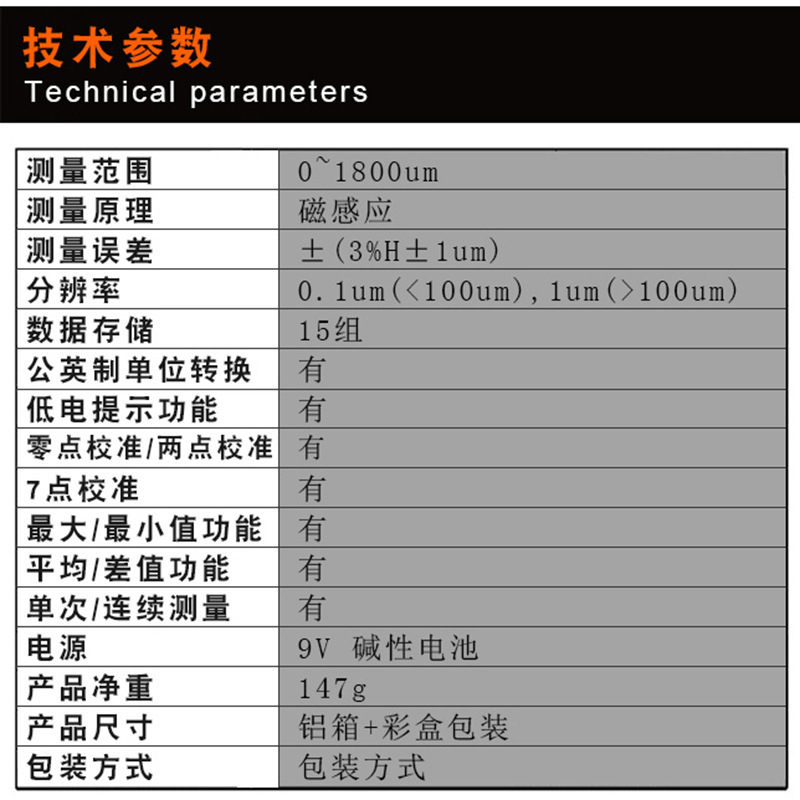 技术参数
Technical parameters

| 测量范围 | 0~1800um |
|---|---|
| 测量原理 | 磁感应 |
| 测量误差 | ±(3%H±1um) |
| 分辨率 | 0.1um(<100um),1um(>100um) |
| 数据存储 | 15组 |
| 公英制单位转换 | 有 |
| 低电提示功能 | 有 |
| 零点校准/两点校准 | 有 |
| 7点校准 | 有 |
| 最大/最小值功能 | 有 |
| 平均/差值功能 | 有 |
| 单次/连续测量 | 有 |
| 电源 | 9V 碱性电池 |
| 产品净重 | 147g |
| 产品尺寸 | 铝箱+彩盒包装 |
| 包装方式 | 包装方式 |